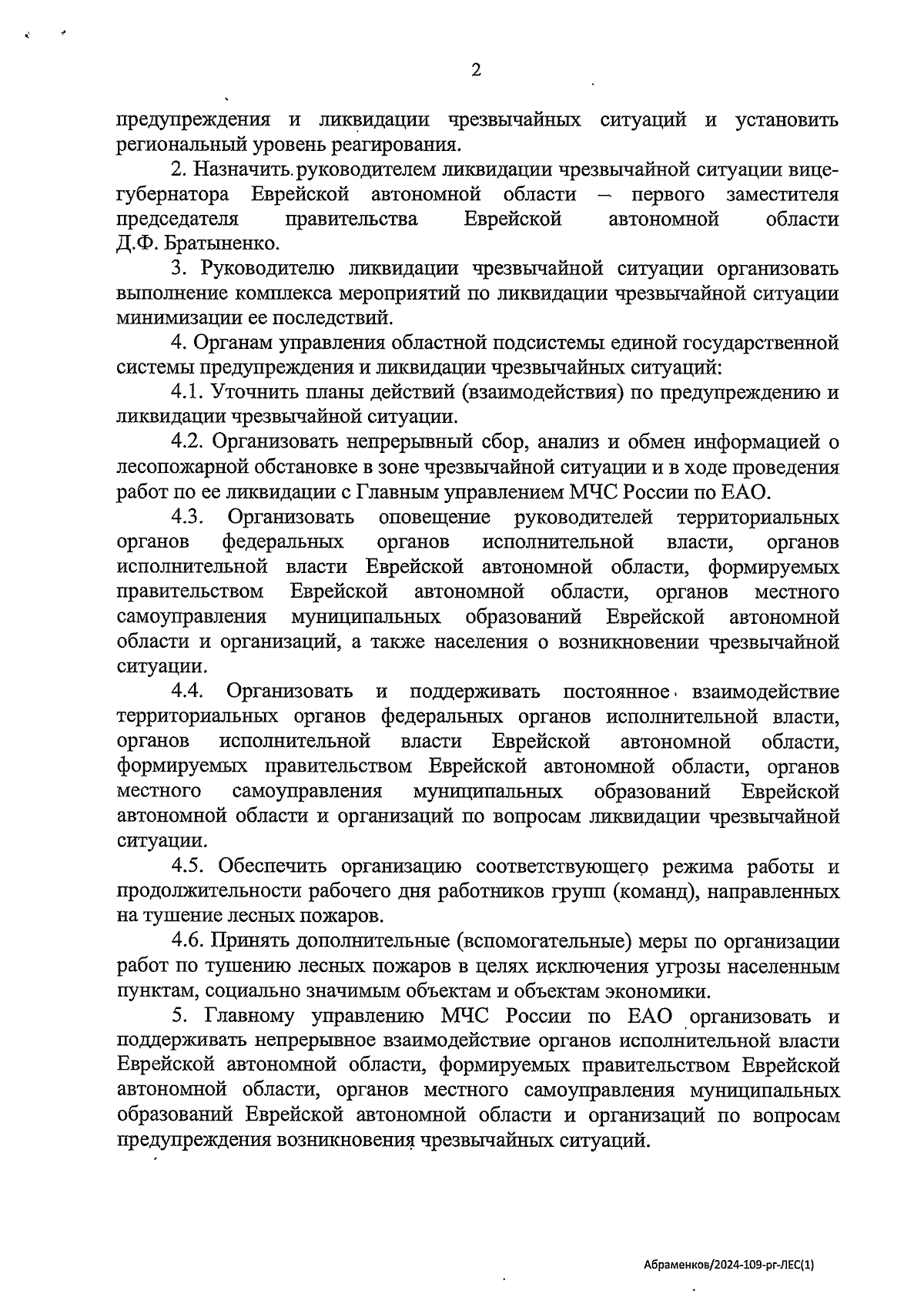 2

предупреждения и ликвидации чрезвычайных ситуаций и установить региональный уровень реагирования.

2. Назначить руководителем ликвидации чрезвычайной ситуации вице-губернатора Еврейской автономной области – первого заместителя председателя правительства Еврейской автономной области Д.Ф. Братыненко.

3. Руководителю ликвидации чрезвычайной ситуации организовать выполнение комплекса мероприятий по ликвидации чрезвычайной ситуации минимизации ее последствий.

4. Органам управления областной подсистемы единой государственной системы предупреждения и ликвидации чрезвычайных ситуаций:

4.1. Уточнить планы действий (взаимодействия) по предупреждению и ликвидации чрезвычайной ситуации.

4.2. Организовать непрерывный сбор, анализ и обмен информацией о лесопожарной обстановке в зоне чрезвычайной ситуации и в ходе проведения работ по ее ликвидации с Главным управлением МЧС России по ЕАО.

4.3. Организовать оповещение руководителей территориальных органов федеральных органов исполнительной власти, органов исполнительной власти Еврейской автономной области, формируемых правительством Еврейской автономной области, органов местного самоуправления муниципальных образований Еврейской автономной области и организаций, а также населения о возникновении чрезвычайной ситуации.

4.4. Организовать и поддерживать постоянное взаимодействие территориальных органов федеральных органов исполнительной власти, органов исполнительной власти Еврейской автономной области, формируемых правительством Еврейской автономной области, органов местного самоуправления муниципальных образований Еврейской автономной области и организаций по вопросам ликвидации чрезвычайной ситуации.

4.5. Обеспечить организацию соответствующего режима работы и продолжительности рабочего дня работников групп (команд), направленных на тушение лесных пожаров.

4.6. Принять дополнительные (вспомогательные) меры по организации работ по тушению лесных пожаров в целях исключения угрозы населенным пунктам, социально значимым объектам и объектам экономики.

5. Главному управлению МЧС России по ЕАО организовать и поддерживать непрерывное взаимодействие органов исполнительной власти Еврейской автономной области, формируемых правительством Еврейской автономной области, органов местного самоуправления муниципальных образований Еврейской автономной области и организаций по вопросам предупреждения возникновения чрезвычайных ситуаций.

Абраменков/2024-109-рг-ЛЕС(1)